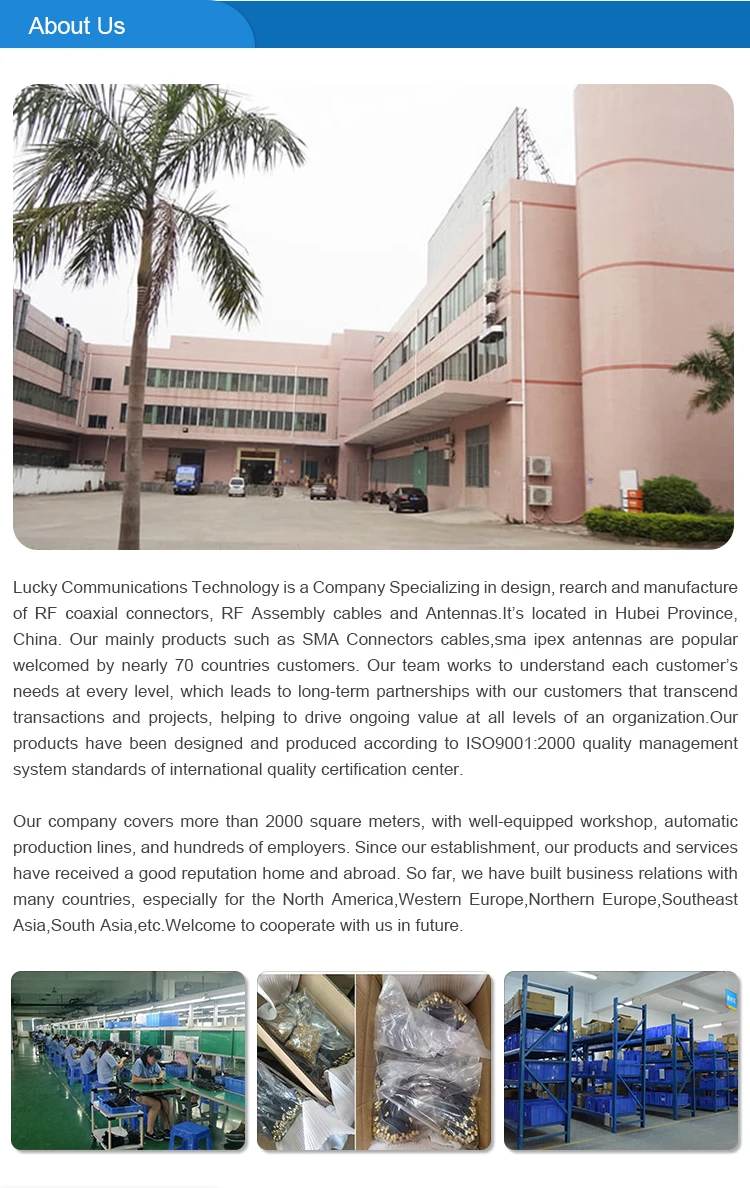 About Us

Lucky Communications Technology is a Company Specializing in design, rearch and manufacture of RF coaxial connectors, RF Assembly cables and Antennas.It's located in Hubei Province, China. Our mainly products such as SMA Connectors cables,sma ipex antennas are popular welcomed by nearly 70 countries customers. Our team works to understand each customer's needs at every level, which leads to long-term partnerships with our customers that transcend transactions and projects, helping to drive ongoing value at all levels of an organization.Our products have been designed and produced according to ISO9001:2000 quality management system standards of international quality certification center.

Our company covers more than 2000 square meters, with well-equipped workshop, automatic production lines, and hundreds of employers. Since our establishment, our products and services have received a good reputation home and abroad. So far, we have built business relations with many countries, especially for the North America,Western Europe,Northern Europe,Southeast Asia,South Asia,etc.Welcome to cooperate with us in future.